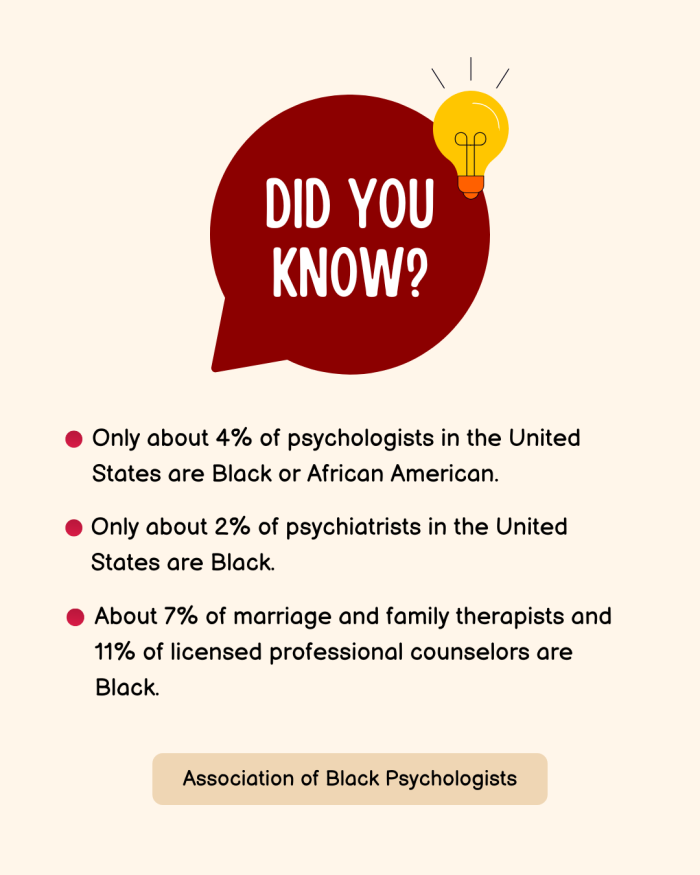 DID YOU KNOW?

Only about 4% of psychologists in the United States are Black or African American.

Only about 2% of psychiatrists in the United States are Black.

About 7% of marriage and family therapists and 11% of licensed professional counselors are Black.

Association of Black Psychologists